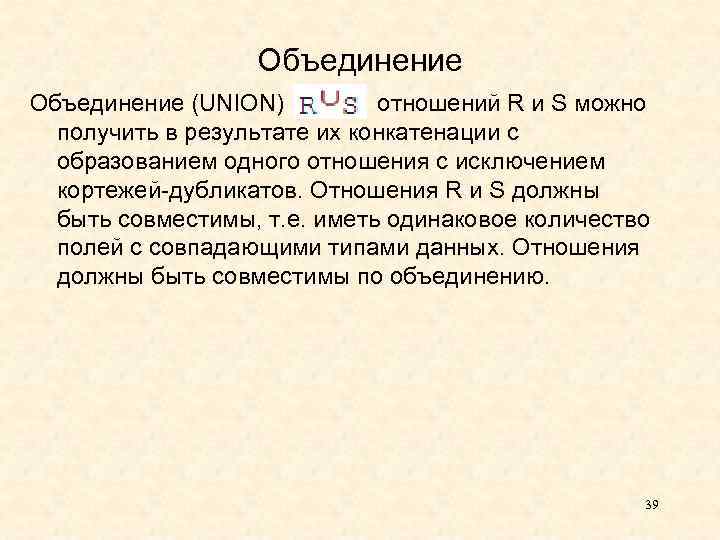 Объединение

Объединение (UNION) $R \cup S$ отношений R и S можно получить в результате их конкатенации с образованием одного отношения с исключением кортежей-дубликатов. Отношения R и S должны быть совместимы, т.е. иметь одинаковое количество полей с совпадающими типами данных. Отношения должны быть совместимы по объединению.

39